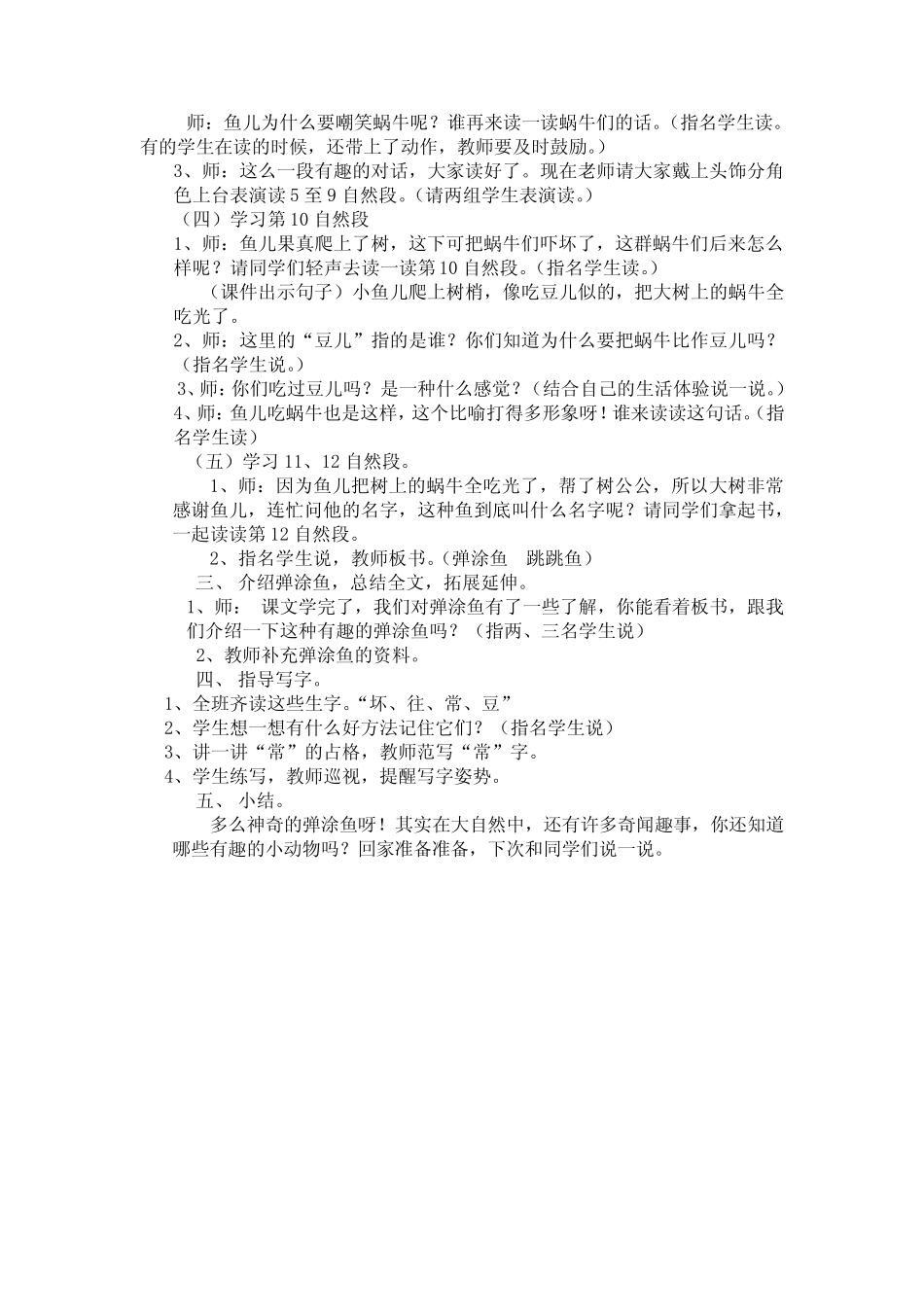 师：鱼儿为什么要嘲笑蜗牛呢？谁再来读一读蜗牛们的话。(指名学生读。有的学生在读的时候，还带上了动作，教师要及时鼓励。)

3、师：这么一段有趣的对话，大家读好了。现在老师请大家戴上头饰分角色上台表演读5至9自然段。(请两组学生表演读。)

（四）学习第10自然段

1、师：鱼儿果真爬上了树，这下可把蜗牛们吓坏了，这群蜗牛们后来怎么样呢？请同学们轻声去读一读第10自然段。(指名学生读。)

（课件出示句子）小鱼儿爬上树梢，像吃豆儿似的，把大树上的蜗牛全吃光了。

2、师：这里的“豆儿”指的是谁？你们知道为什么要把蜗牛比作豆儿吗？（指名学生说。)

3、师：你们吃过豆儿吗？是一种什么感觉？(结合自己的生活体验说一说。)

4、师：鱼儿吃蜗牛也是这样，这个比喻打得多形象呀！谁来读读这句话。(指名学生读)

（五）学习11、12自然段。

1、师：因为鱼儿把树上的蜗牛全吃光了，帮了树公公，所以大树非常感谢鱼儿，连忙问他的名字，这种鱼到底叫什么名字呢？请同学们拿起书，一起读读第12自然段。

2、指名学生说，教师板书。(弹涂鱼　跳跳鱼)

三、 介绍弹涂鱼，总结全文，拓展延伸。

1、师：　课文学完了，我们对弹涂鱼有了一些了解，你能看着板书，跟我们介绍一下这种有趣的弹涂鱼吗？（指两、三名学生说）

2、教师补充弹涂鱼的资料。

四、 指导写字。

1、全班齐读这些生字。“坏、往、常、豆”

2、学生想一想有什么好方法记住它们？（指名学生说）

3、讲一讲“常”的占格，教师范写“常”字。

4、学生练写，教师巡视，提醒写字姿势。

五、 小结。

多么神奇的弹涂鱼呀！其实在大自然中，还有许多奇闻趣事，你还知道哪些有趣的小动物吗？回家准备准备，下次和同学们说一说。